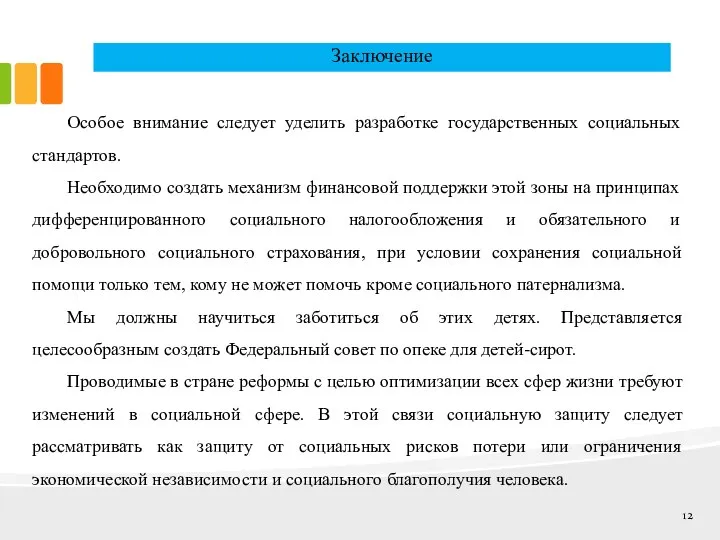 Заключение

Особое внимание следует уделить разработке государственных социальных стандартов.

Необходимо создать механизм финансовой поддержки этой зоны на принципах дифференцированного социального налогообложения и обязательного и добровольного социального страхования, при условии сохранения социальной помощи только тем, кому не может помочь кроме социального патернализма.

Мы должны научиться заботиться об этих детях. Представляется целесообразным создать Федеральный совет по опеке для детей-сирот.

Проводимые в стране реформы с целью оптимизации всех сфер жизни требуют изменений в социальной сфере. В этой связи социальную защиту следует рассматривать как защиту от социальных рисков потери или ограничения экономической независимости и социального благополучия человека.

12